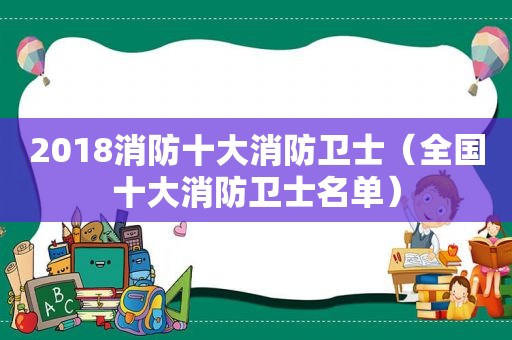 2018消防十大消防卫士（全国十大消防卫士名单）

ABC